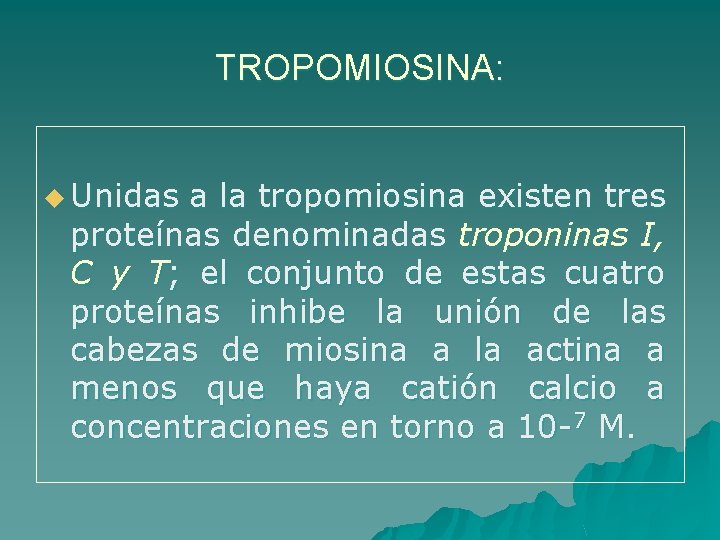 TROPOMIOSINA:

• Unidas a la tropomiosina existen tres proteínas denominadas troponinas I, C y T; el conjunto de estas cuatro proteínas inhibe la unión de las cabezas de miosina a la actina a menos que haya catión calcio a concentraciones en torno a $10^{-7}$ M.